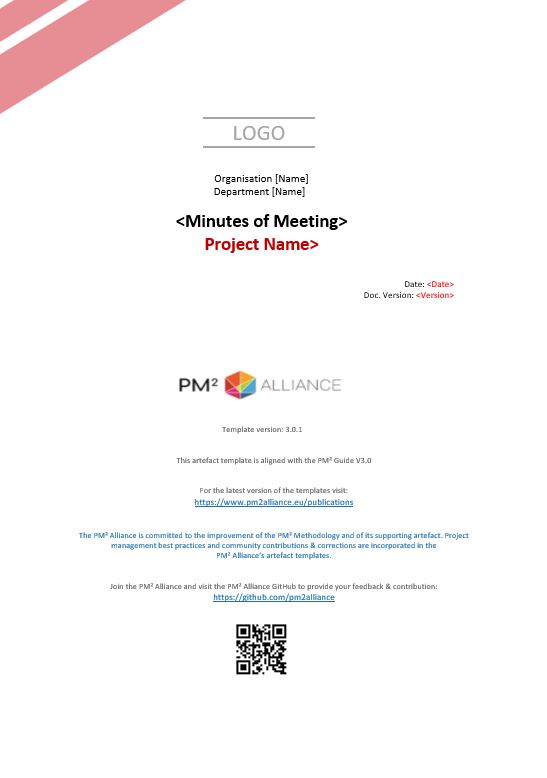 LOGO

Organisation [Name]
Department [Name]

<Minutes of Meeting>
Project Name>

Date: <Date>
Doc. Version: <Version>

PM² ALLIANCE

Template version: 3.0.1

This artefact template is aligned with the PM² Guide V3.0

For the latest version of the templates visit:
https://www.pm2alliance.eu/publications

The PM² Alliance is committed to the improvement of the PM² Methodology and of its supporting artefact. Project management best practices and community contributions & corrections are incorporated in the PM² Alliance's artefact templates.

Join the PM² Alliance and visit the PM² Alliance GitHub to provide your feedback & contribution:
https://github.com/pm2alliance